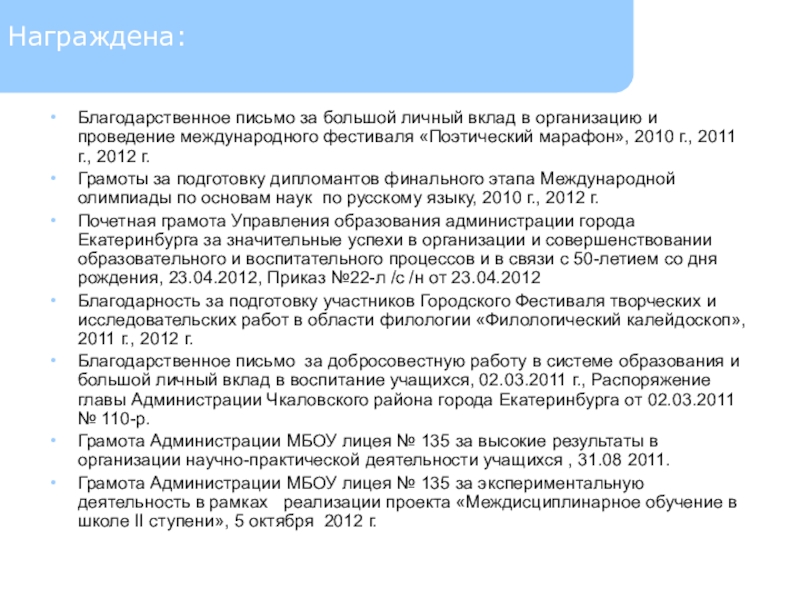 Награждена:

• Благодарственное письмо за большой личный вклад в организацию и проведение международного фестиваля «Поэтический марафон», 2010 г., 2011 г., 2012 г.
• Грамоты за подготовку дипломантов финального этапа Международной олимпиады по основам наук по русскому языку, 2010 г., 2012 г.
• Почетная грамота Управления образования администрации города Екатеринбурга за значительные успехи в организации и совершенствовании образовательного и воспитательного процессов и в связи с 50-летием со дня рождения, 23.04.2012, Приказ №22-л /с /н от 23.04.2012
• Благодарность за подготовку участников Городского Фестиваля творческих и исследовательских работ в области филологии «Филологический калейдоскоп», 2011 г., 2012 г.
• Благодарственное письмо за добросовестную работу в системе образования и большой личный вклад в воспитание учащихся, 02.03.2011 г., Распоряжение главы Администрации Чкаловского района города Екатеринбурга от 02.03.2011 № 110-р.
• Грамота Администрации МБОУ лицея № 135 за высокие результаты в организации научно-практической деятельности учащихся , 31.08 2011.
• Грамота Администрации МБОУ лицея № 135 за экспериментальную деятельность в рамках реализации проекта «Междисциплинарное обучение в школе II ступени», 5 октября 2012 г.